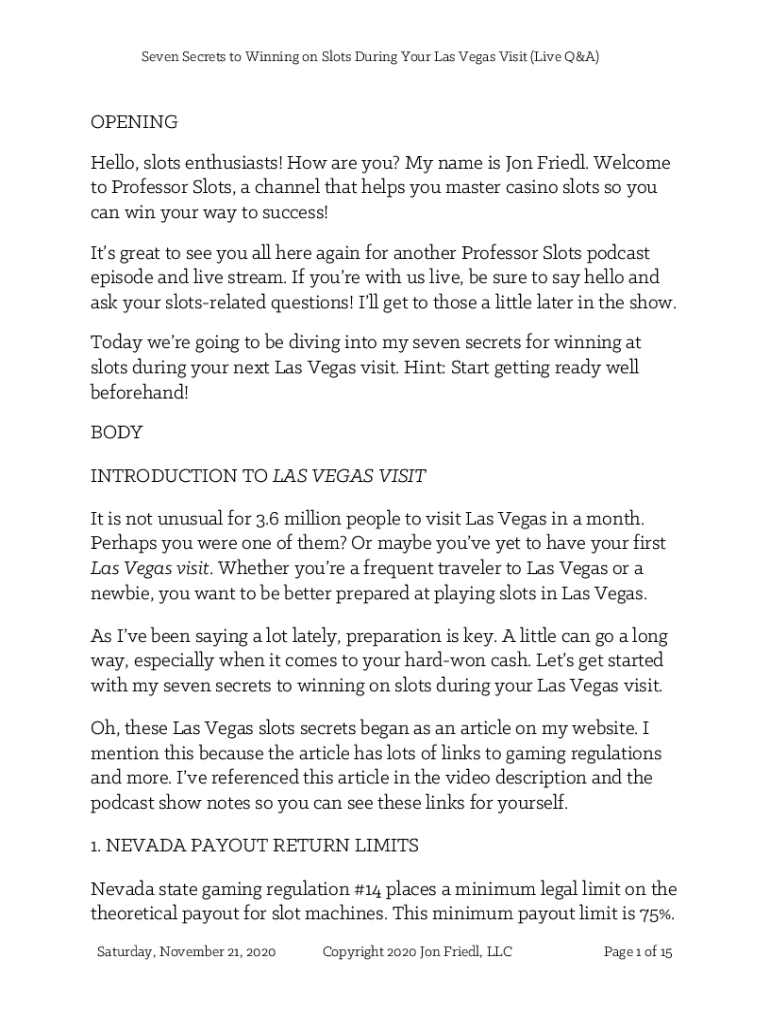 Seven Secrets to Winning on Slots During Your Las Vegas Visit (Live Q&A)

OPENING

Hello, slots enthusiasts! How are you? My name is Jon Friedl. Welcome to Professor Slots, a channel that helps you master casino slots so you can win your way to success!

It's great to see you all here again for another Professor Slots podcast episode and live stream. If you're with us live, be sure to say hello and ask your slots-related questions! I'll get to those a little later in the show.

Today we're going to be diving into my seven secrets for winning at slots during your next Las Vegas visit. Hint: Start getting ready well beforehand!

BODY

INTRODUCTION TO LAS VEGAS VISIT

It is not unusual for 3.6 million people to visit Las Vegas in a month. Perhaps you were one of them? Or maybe you've yet to have your first Las Vegas visit. Whether you're a frequent traveler to Las Vegas or a newbie, you want to be better prepared at playing slots in Las Vegas.

As I've been saying a lot lately, preparation is key. A little can go a long way, especially when it comes to your hard-won cash. Let's get started with my seven secrets to winning on slots during your Las Vegas visit.

Oh, these Las Vegas slots secrets began as an article on my website. I mention this because the article has lots of links to gaming regulations and more. I've referenced this article in the video description and the podcast show notes so you can see these links for yourself.

1. NEVADA PAYOUT RETURN LIMITS

Nevada state gaming regulation #14 places a minimum legal limit on the theoretical payout for slot machines. This minimum payout limit is 75%.

Saturday, November 21, 2020 Copyright 2020 Jon Friedl, LLC Page 1 of 15